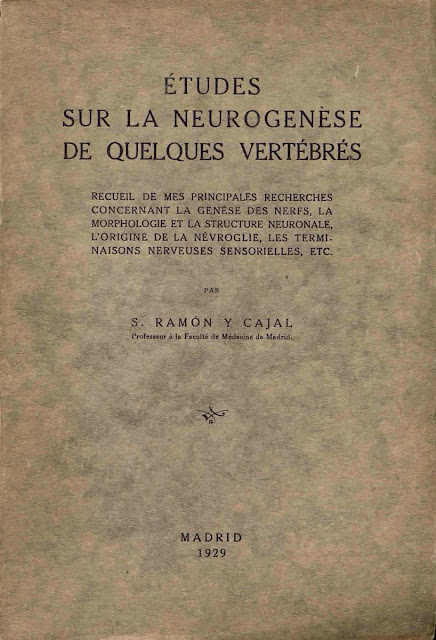 ÉTUDES
SUR LA NEUROGENÈSE
DE QUELQUES VERTÉBRÉS

RECUEIL DE MES PRINCIPALES RECHERCHES CONCERNANT LA GENÈSE DES NERFS, LA MORPHOLOGIE ET LA STRUCTURE NEURONALE, L'ORIGINE DE LA NÉVROGLIE, LES TERMINAISONS NERVEUSES SENSORIELLES, ETC.

PAR

S. RAMÓN Y CAJAL
Professeur à la Faculté de Médecine de Madrid.

MADRID
1929